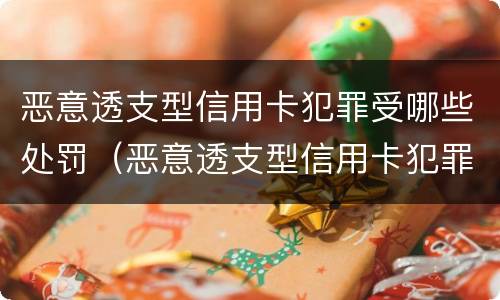 恶意透支型信用卡犯罪受哪些处罚（恶意透支型信用卡犯罪